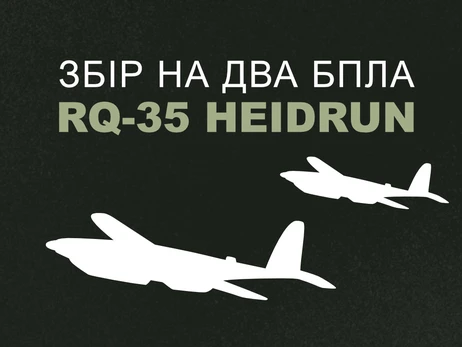 ЗБІР НА ДВА БПЛА
RQ-35 HEIDRUN